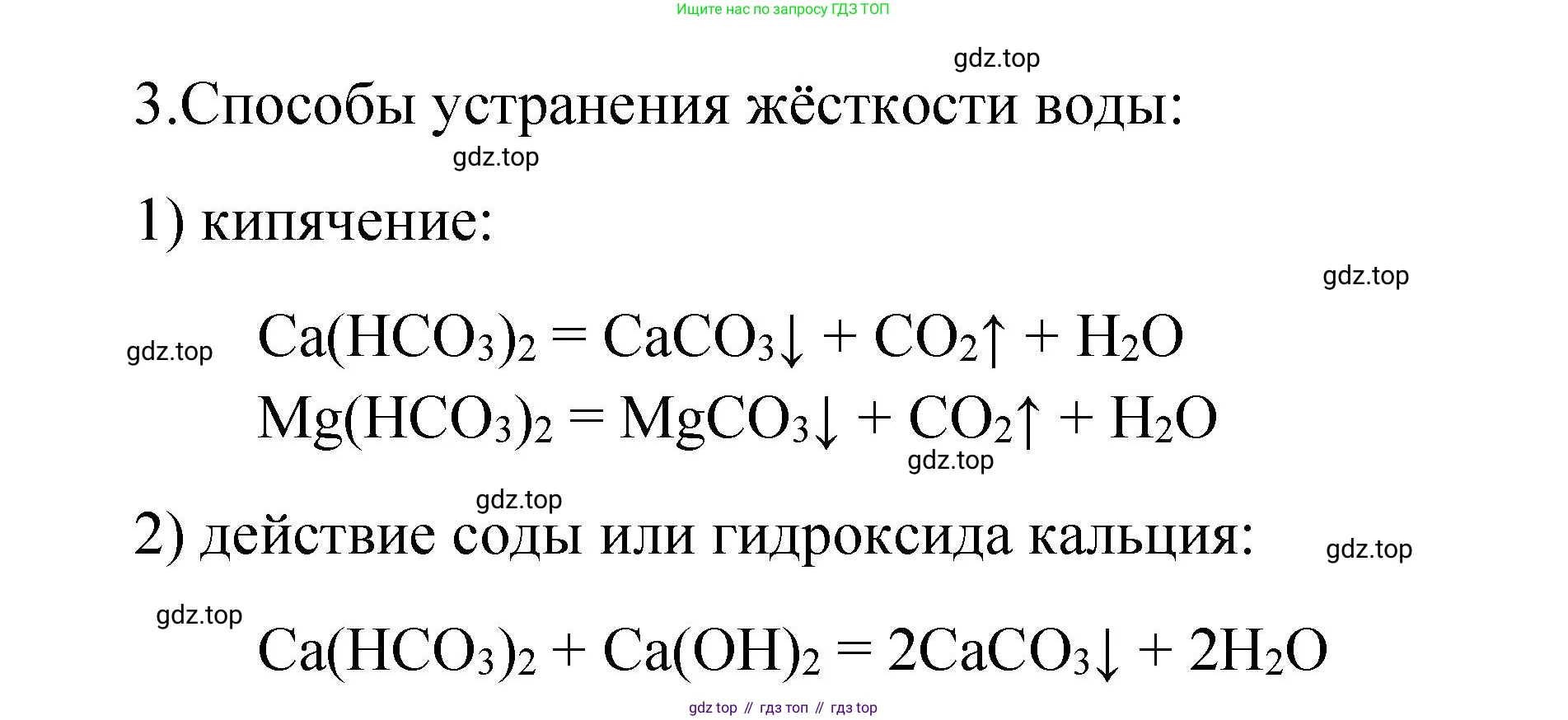 Ищите нас по запросу ГДЗ ТОП

3.Способы устранения жёсткости воды:

1) кипячение:

$Ca(HCO_3)_2 = CaCO_3\downarrow + CO_2\uparrow + H_2O$
$Mg(HCO_3)_2 = MgCO_3\downarrow + CO_2\uparrow + H_2O$

2) действие соды или гидроксида кальция:

$Ca(HCO_3)_2 + Ca(OH)_2 = 2CaCO_3\downarrow + 2H_2O$

gdz top // гдз топ // гдз top

gdz.top